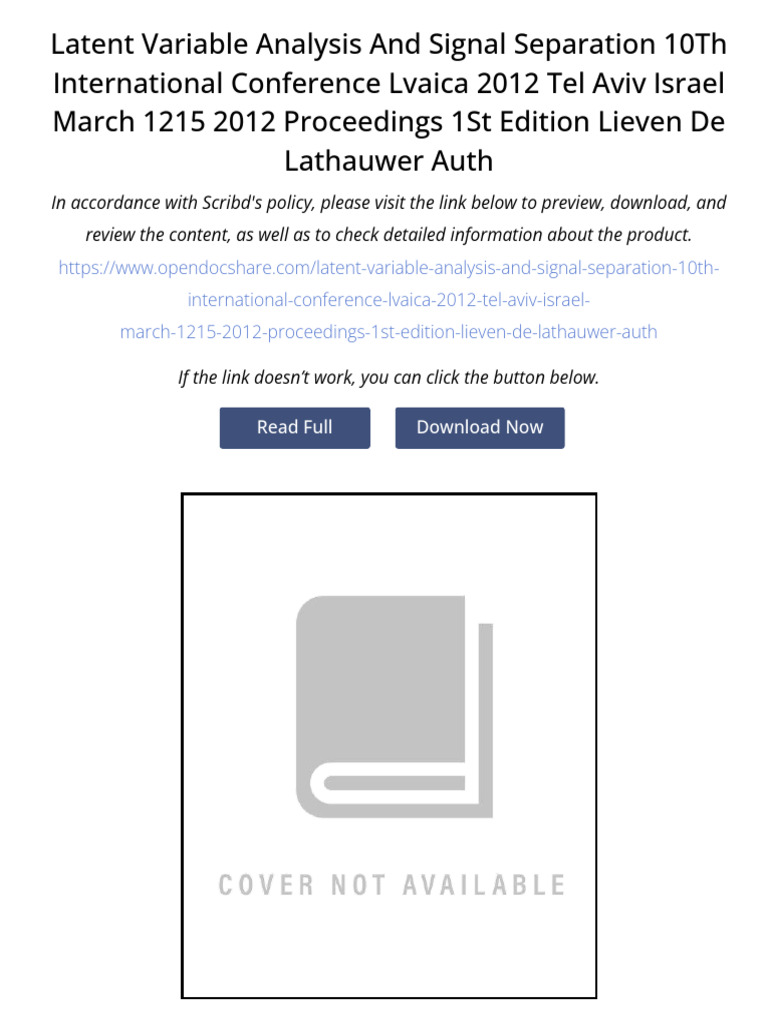 Latent Variable Analysis And Signal Separation 10Th International Conference Lvaica 2012 Tel Aviv Israel March 1215 2012 Proceedings 1St Edition Lieven De Lathauwer Auth

In accordance with Scribd's policy, please visit the link below to preview, download, and review the content, as well as to check detailed information about the product.

https://www.opendocshare.com/latent-variable-analysis-and-signal-separation-10th-international-conference-lvaica-2012-tel-aviv-israel-march-1215-2012-proceedings-1st-edition-lieven-de-lathauwer-auth

If the link doesn't work, you can click the button below.

Read Full

Download Now

COVER NOT AVAILABLE